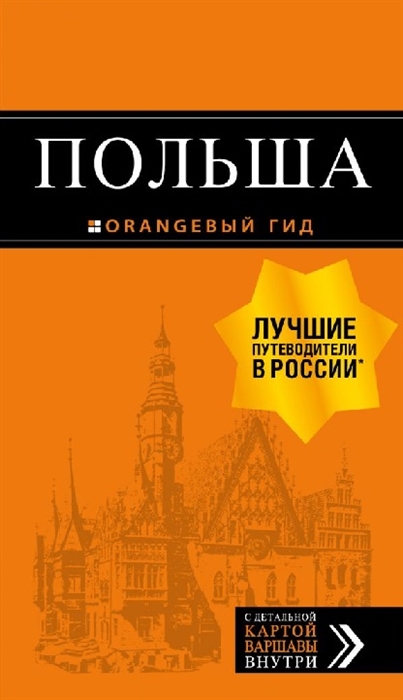 ПОЛЬША

ORANGEВЫЙ ГИД

ЛУЧШИЕ ПУТЕВОДИТЕЛИ В РОССИИ*

С ДЕТАЛЬНОЙ КАРТОЙ ВАРШАВЫ ВНУТРИ